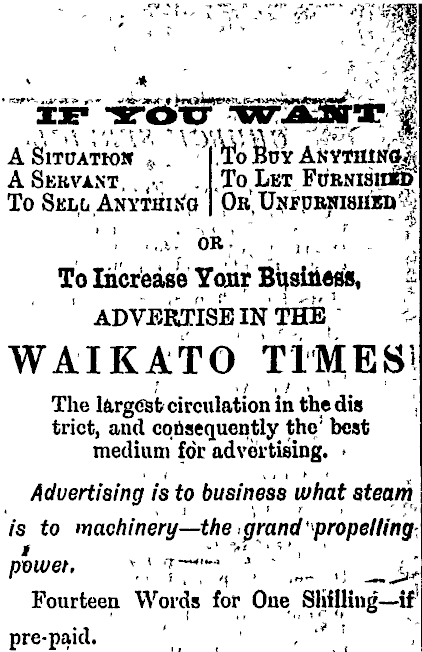 IF YOU WANT

A SITUATION
A SERVANT
TO SELL ANYTHING

TO BUY ANYTHING
TO LET FURNISHED
OR UNFURNISHED

OR

To Increase Your Business,

ADVERTISE IN THE

WAIKATO TIMES

The largest circulation in the district, and consequently the best medium for advertising.

Advertising is to business what steam is to machinery—the grand propelling power.

Fourteen Words for One Shilling—if pre-paid.